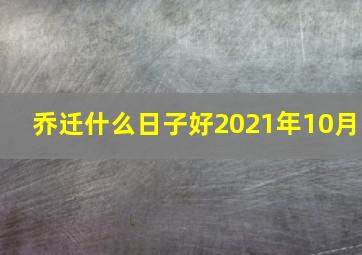 乔迁什么日子好2021年10月